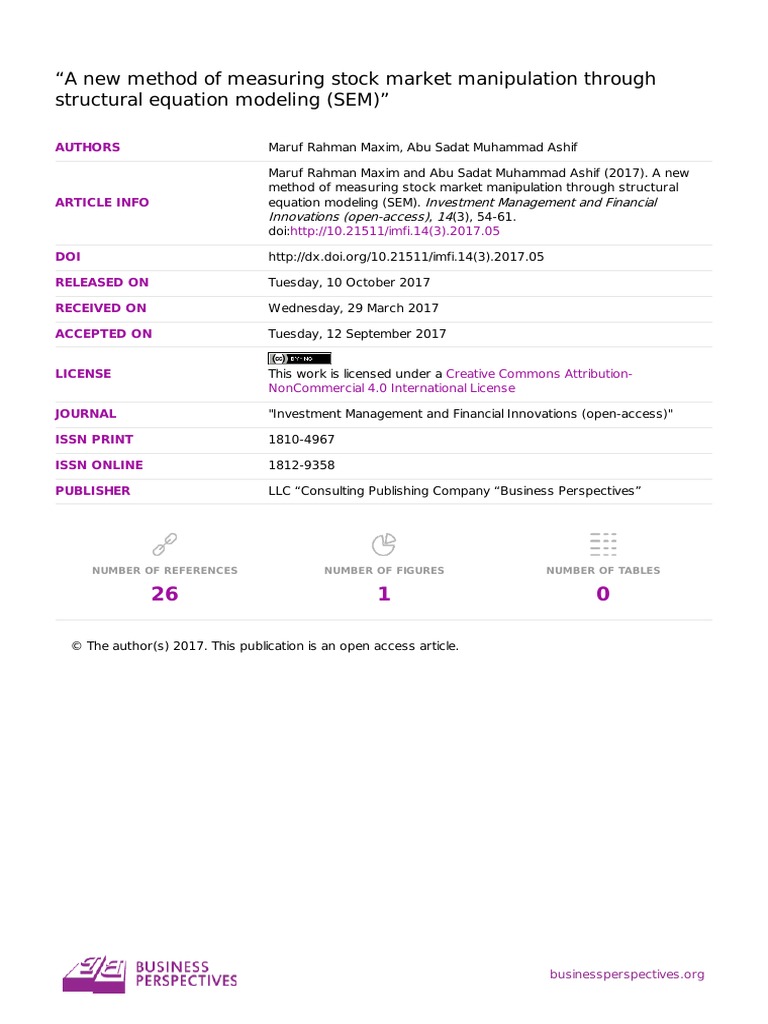 "A new method of measuring stock market manipulation through structural equation modeling (SEM)"

AUTHORS
Maruf Rahman Maxim, Abu Sadat Muhammad Ashif

ARTICLE INFO
Maruf Rahman Maxim and Abu Sadat Muhammad Ashif (2017). A new method of measuring stock market manipulation through structural equation modeling (SEM). Investment Management and Financial Innovations (open-access), 14(3), 54-61. doi:http://10.21511/imfi.14(3).2017.05

DOI
http://dx.doi.org/10.21511/imfi.14(3).2017.05

RELEASED ON
Tuesday, 10 October 2017

RECEIVED ON
Wednesday, 29 March 2017

ACCEPTED ON
Tuesday, 12 September 2017

LICENSE
This work is licensed under a Creative Commons Attribution-NonCommercial 4.0 International License

JOURNAL
"Investment Management and Financial Innovations (open-access)"

ISSN PRINT
1810-4967

ISSN ONLINE
1812-9358

PUBLISHER
LLC "Consulting Publishing Company "Business Perspectives"

NUMBER OF REFERENCES
26

NUMBER OF FIGURES
1

NUMBER OF TABLES
0

© The author(s) 2017. This publication is an open access article.

BUSINESS PERSPECTIVES

businessperspectives.org